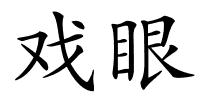 戏眼